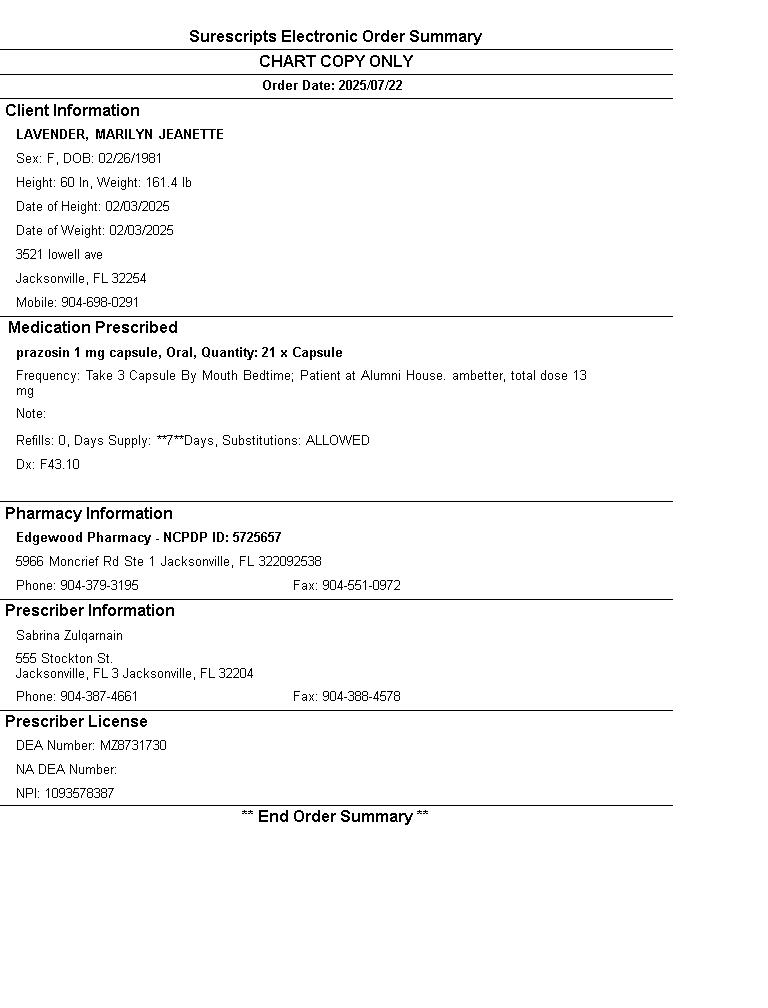 Surescripts Electronic Order Summary

CHART COPY ONLY

Order Date: 2025/07/22

Client Information

LAVENDER, MARILYN JEANETTE

Sex: F, DOB: 02/26/1981

Height: 60 In, Weight: 161.4 lb

Date of Height: 02/03/2025

Date of Weight: 02/03/2025

3521 lowell ave

Jacksonville, FL 32254

Mobile: 904-698-0291

Medication Prescribed

prazosin 1 mg capsule, Oral, Quantity: 21 x Capsule

Frequency: Take 3 Capsule By Mouth Bedtime; Patient at Alumni House. ambetter, total dose 13 mg

Note:

Refills: 0, Days Supply: **7**Days, Substitutions: ALLOWED

Dx: F43.10

Pharmacy Information

Edgewood Pharmacy - NCPDP ID: 5725657

5966 Moncrief Rd Ste 1 Jacksonville, FL 322092538

Phone: 904-379-3195 Fax: 904-551-0972

Prescriber Information

Sabrina Zulqarnain

555 Stockton St.
Jacksonville, FL 3 Jacksonville, FL 32204

Phone: 904-387-4661 Fax: 904-388-4578

Prescriber License

DEA Number: MZ8731730

NA DEA Number:

NPI: 1093578387

** End Order Summary **